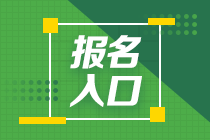 报名
入口